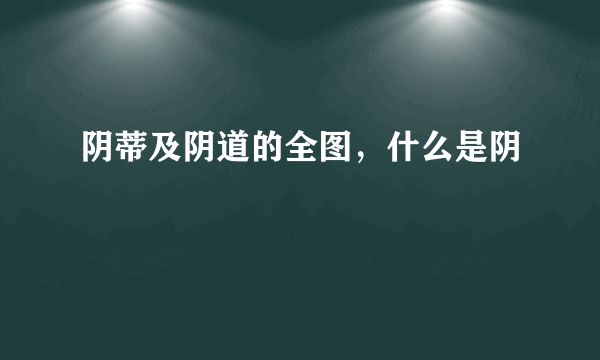 阴蒂及阴道的全图，什么是阴